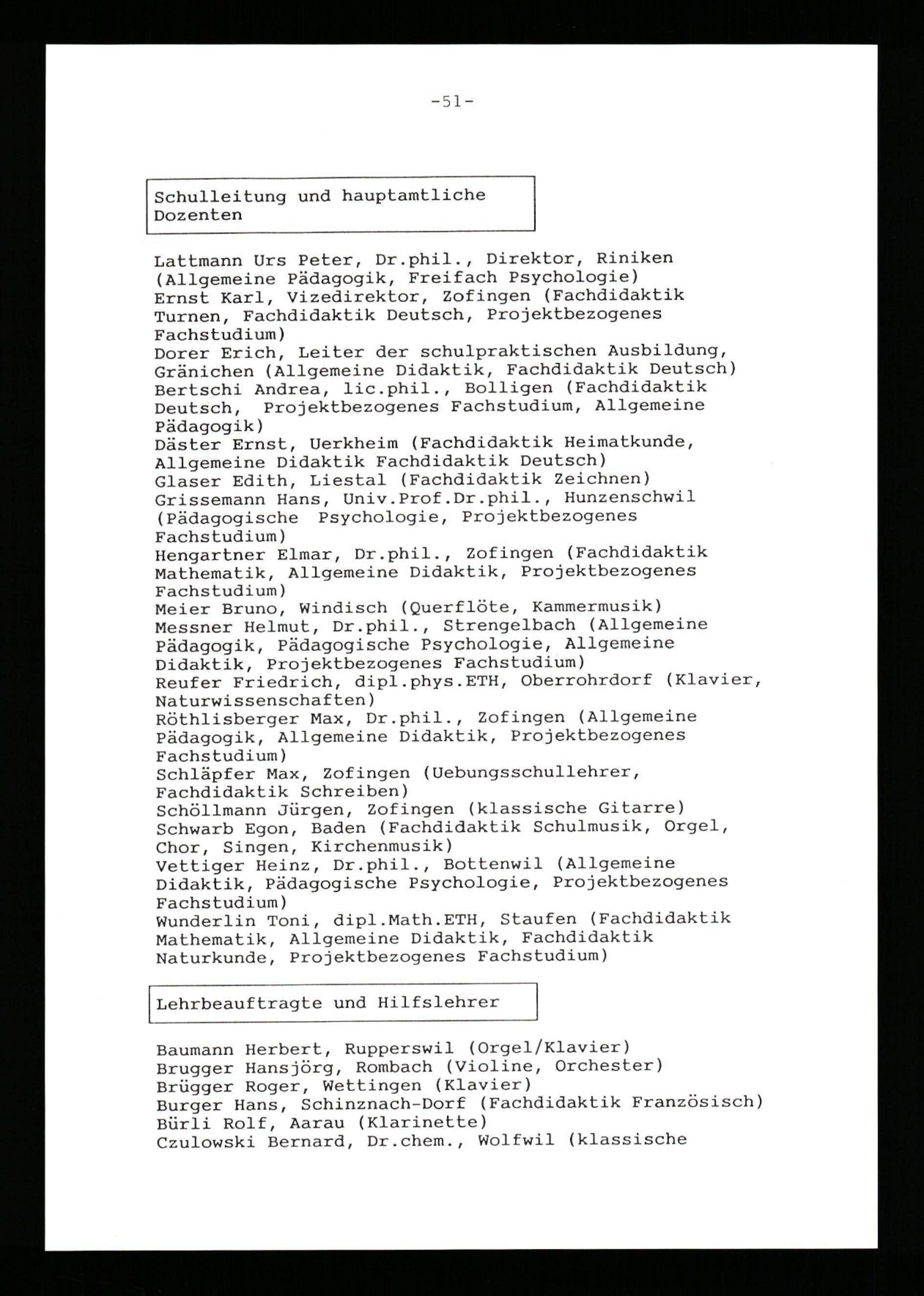 -51-

Schulleitung und hauptamtliche Dozenten

Lattmann Urs Peter, Dr.phil., Direktor, Riniken (Allgemeine Pädagogik, Freifach Psychologie)
Ernst Karl, Vizedirektor, Zofingen (Fachdidaktik Turnen, Fachdidaktik Deutsch, Projektbezogenes Fachstudium)
Dorer Erich, Leiter der schulpraktischen Ausbildung, Gränichen (Allgemeine Didaktik, Fachdidaktik Deutsch)
Bertschi Andrea, lic.phil., Bolligen (Fachdidaktik Deutsch, Projektbezogenes Fachstudium, Allgemeine Pädagogik)
Däster Ernst, Uerkheim (Fachdidaktik Heimatkunde, Allgemeine Didaktik Fachdidaktik Deutsch)
Glaser Edith, Liestal (Fachdidaktik Zeichnen)
Grissemann Hans, Univ.Prof.Dr.phil., Hunzenschwil (Pädagogische Psychologie, Projektbezogenes Fachstudium)
Hengartner Elmar, Dr.phil., Zofingen (Fachdidaktik Mathematik, Allgemeine Didaktik, Projektbezogenes Fachstudium)
Meier Bruno, Windisch (Querflöte, Kammermusik)
Messner Helmut, Dr.phil., Strengelbach (Allgemeine Pädagogik, Pädagogische Psychologie, Allgemeine Didaktik, Projektbezogenes Fachstudium)
Reufer Friedrich, dipl.phys.ETH, Oberrohrdorf (Klavier, Naturwissenschaften)
Röthlisberger Max, Dr.phil., Zofingen (Allgemeine Pädagogik, Allgemeine Didaktik, Projektbezogenes Fachstudium)
Schläpfer Max, Zofingen (Uebungsschullehrer, Fachdidaktik Schreiben)
Schöllmann Jürgen, Zofingen (klassische Gitarre)
Schwarb Egon, Baden (Fachdidaktik Schulmusik, Orgel, Chor, Singen, Kirchenmusik)
Vettiger Heinz, Dr.phil., Bottenwil (Allgemeine Didaktik, Pädagogische Psychologie, Projektbezogenes Fachstudium)
Wunderlin Toni, dipl.Math.ETH, Staufen (Fachdidaktik Mathematik, Allgemeine Didaktik, Fachdidaktik Naturkunde, Projektbezogenes Fachstudium)

Lehrbeauftragte und Hilfslehrer

Baumann Herbert, Rupperswil (Orgel/Klavier)
Brugger Hansjörg, Rombach (Violine, Orchester)
Brügger Roger, Wettingen (Klavier)
Burger Hans, Schinznach-Dorf (Fachdidaktik Französisch)
Bürli Rolf, Aarau (Klarinette)
Czulowski Bernard, Dr.chem., Wolfwil (klassische